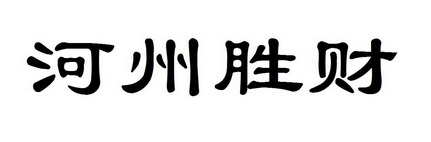 河州胜财